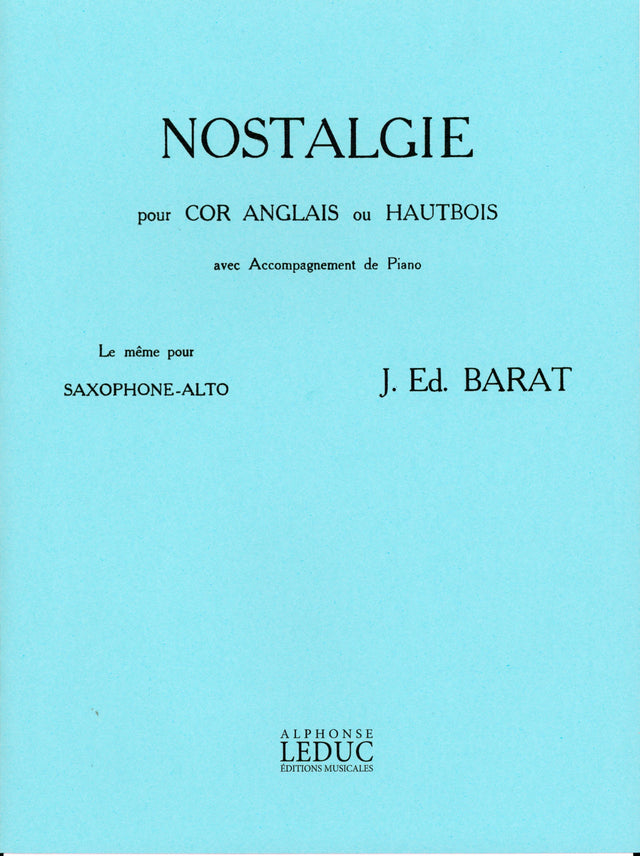 NOSTALGIE

pour COR ANGLAIS ou HAUTBOIS

avec Accompagnement de Piano

Le même pour
SAXOPHONE-ALTO

J. Ed. BARAT

ALPHONSE
LEDUC
ÉDITIONS MUSICALES